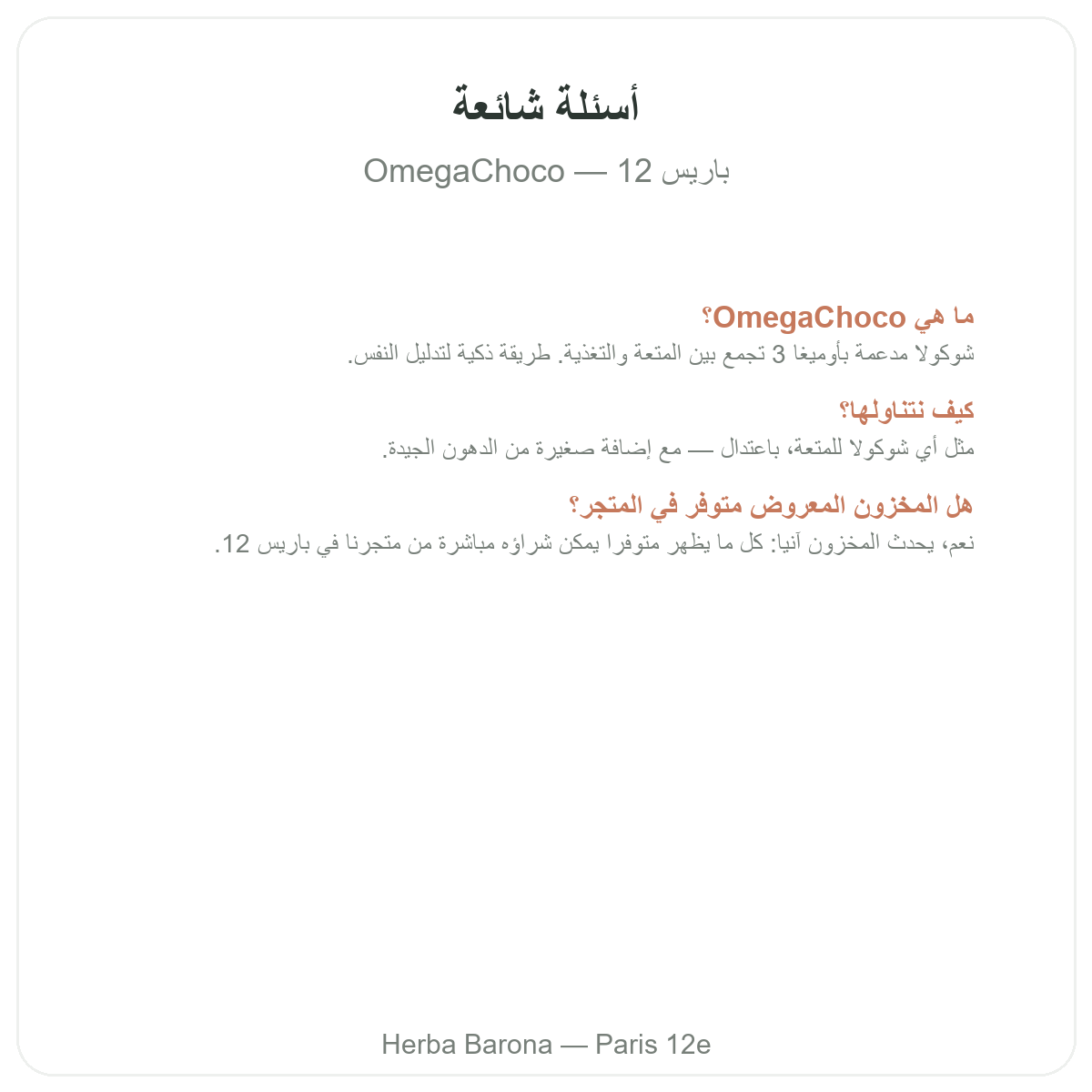 أسئلة شائعة

OmegaChoco — باريس 12

ما هي OmegaChoco؟
شوكولا مدعمة بأوميغا 3 تجمع بين المتعة والتغذية. طريقة ذكية لتدليل النفس.

كيف نتناولها؟
مثل أي شوكولا للمتعة، باعتدال — مع إضافة صغيرة من الدهون الجيدة.

هل المخزون المعروض متوفر في المتجر؟
نعم، يحدث المخزون آنيا: كل ما يظهر متوفرا يمكن شراؤه مباشرة من متجرنا في باريس 12.

Herba Barona — Paris 12e